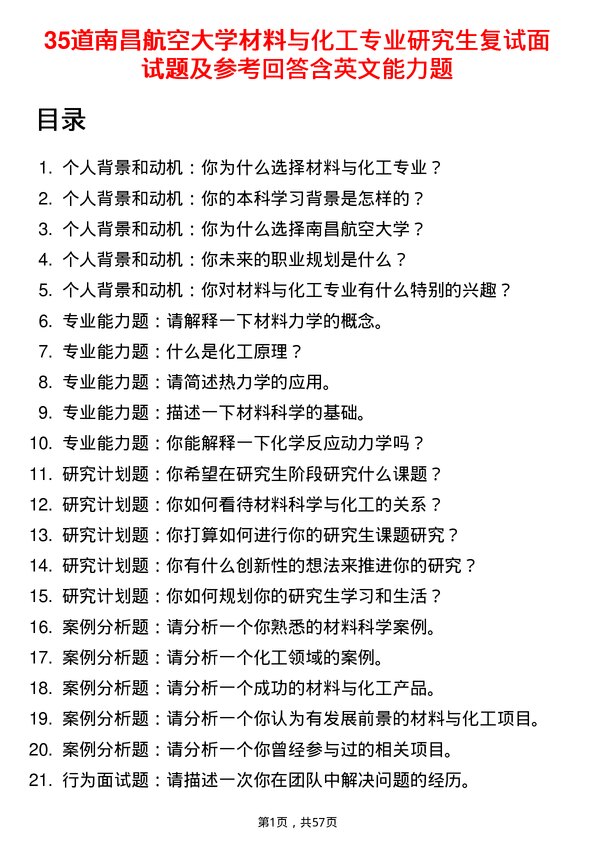 35道南昌航空大学材料与化工专业研究生复试面试题及参考回答含英文能力题

目录

1. 个人背景和动机：你为什么选择材料与化工专业？
2. 个人背景和动机：你的本科学习背景是怎样的？
3. 个人背景和动机：你为什么选择南昌航空大学？
4. 个人背景和动机：你未来的职业规划是什么？
5. 个人背景和动机：你对材料与化工专业有什么特别的兴趣？
6. 专业能力题：请解释一下材料力学的概念。
7. 专业能力题：什么是化工原理？
8. 专业能力题：请简述热力学的应用。
9. 专业能力题：描述一下材料科学的基础。
10. 专业能力题：你能解释一下化学反应动力学吗？
11. 研究计划题：你希望在研究生阶段研究什么课题？
12. 研究计划题：你如何看待材料科学与化工的关系？
13. 研究计划题：你打算如何进行你的研究生课题研究？
14. 研究计划题：你有什么创新性的想法来推进你的研究？
15. 研究计划题：你如何规划你的研究生学习和生活？
16. 案例分析题：请分析一个你熟悉的材料科学案例。
17. 案例分析题：请分析一个化工领域的案例。
18. 案例分析题：请分析一个成功的材料与化工产品。
19. 案例分析题：请分析一个你认为有发展前景的材料与化工项目。
20. 案例分析题：请分析一个你曾经参与过的相关项目。
21. 行为面试题：请描述一次你在团队中解决问题的经历。

第1页，共57页